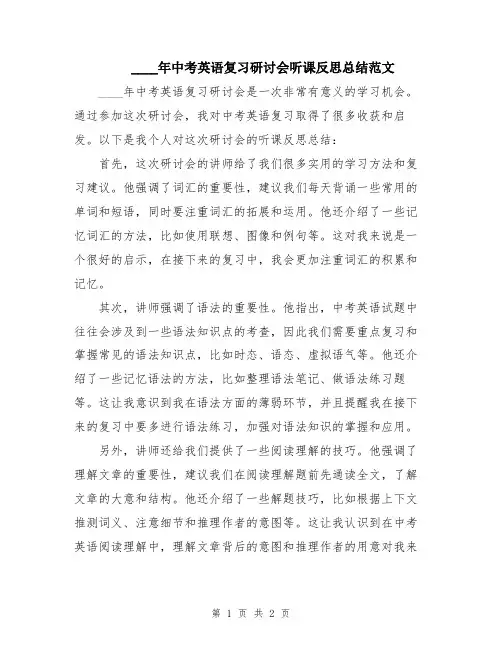 ____年中考英语复习研讨会听课反思总结范文

____年中考英语复习研讨会是一次非常有意义的学习机会。通过参加这次研讨会，我对中考英语复习取得了很多收获和启发。以下是我个人对这次研讨会的听课反思总结：

首先，这次研讨会的讲师给了我们很多实用的学习方法和复习建议。他强调了词汇的重要性，建议我们每天背诵一些常用的单词和短语，同时要注重词汇的拓展和运用。他还介绍了一些记忆词汇的方法，比如使用联想、图像和例句等。这对我来说是一个很好的启示，在接下来的复习中，我会更加注重词汇的积累和记忆。

其次，讲师强调了语法的重要性。他指出，中考英语试题中往往会涉及到一些语法知识点的考查，因此我们需要重点复习和掌握常见的语法知识点，比如时态、语态、虚拟语气等。他还介绍了一些记忆语法的方法，比如整理语法笔记、做语法练习题等。这让我意识到我在语法方面的薄弱环节，并且提醒我在接下来的复习中要多进行语法练习，加强对语法知识的掌握和应用。

另外，讲师还给我们提供了一些阅读理解的技巧。他强调了理解文章的重要性，建议我们在阅读理解题前先通读全文，了解文章的大意和结构。他还介绍了一些解题技巧，比如根据上下文推测词义、注意细节和推理作者的意图等。这让我认识到在中考英语阅读理解中，理解文章背后的意图和推理作者的用意对我来

第 1 页 共 2 页